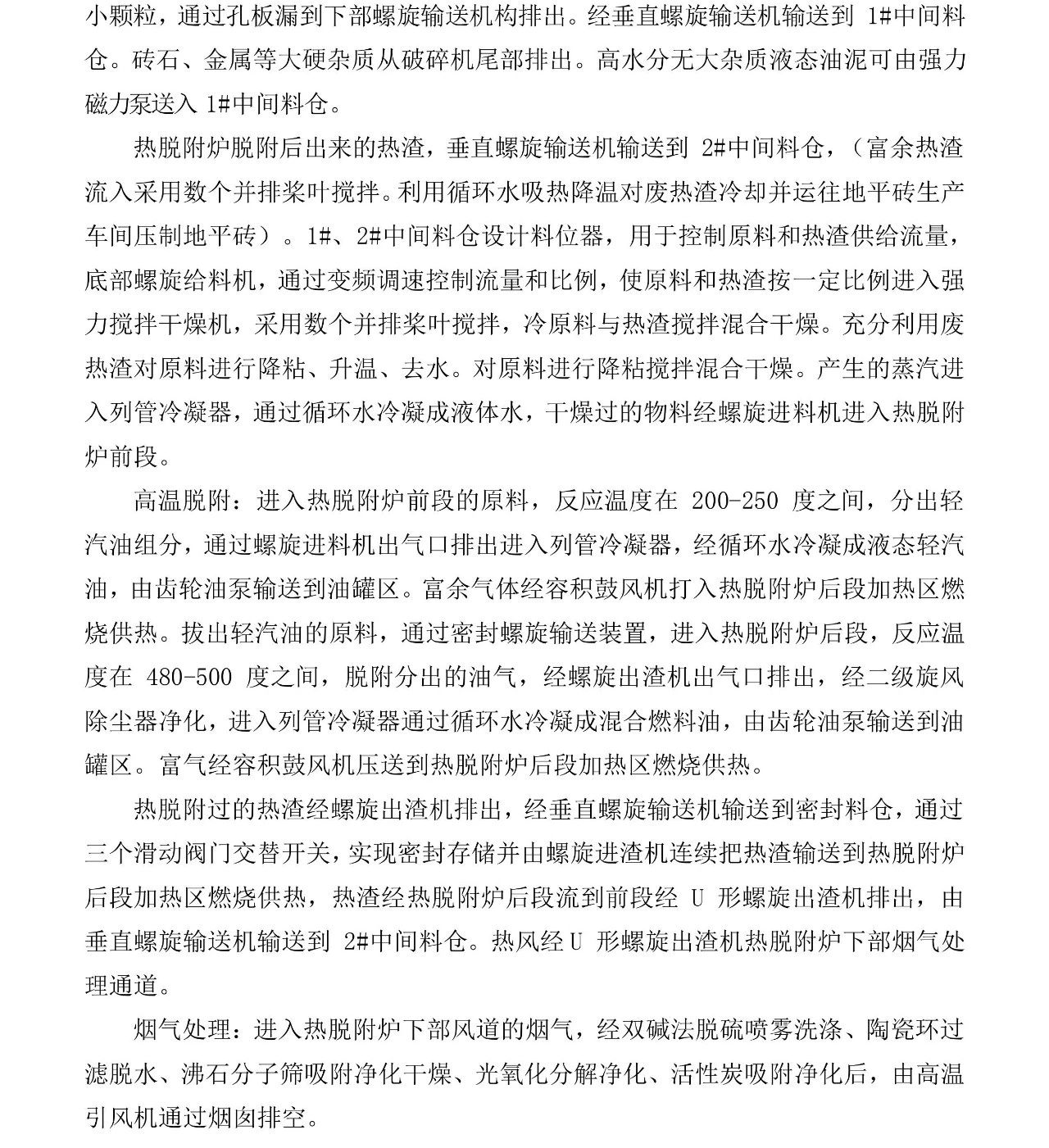 小颗粒，通过孔板漏到下部螺旋输送机构排出。经垂直螺旋输送机输送到 1#中间料仓。砖石、金属等大硬杂质从破碎机尾部排出。高水分无大杂质液态油泥可由强力磁力泵送入 1#中间料仓。

热脱附炉脱附后出来的热渣，垂直螺旋输送机输送到 2#中间料仓，（富余热渣流入采用数个并排桨叶搅拌。利用循环水吸热降温对废热渣冷却并运往地平砖生产车间压制地平砖）。1#、2#中间料仓设计料位器，用于控制原料和热渣供给流量，底部螺旋给料机，通过变频调速控制流量和比例，使原料和热渣按一定比例进入强力搅拌干燥机，采用数个并排桨叶搅拌，冷原料与热渣搅拌混合干燥。充分利用废热渣对原料进行降粘、升温、去水。对原料进行降粘搅拌混合干燥。产生的蒸汽进入列管冷凝器，通过循环水冷凝成液体水，干燥过的物料经螺旋进料机进入热脱附炉前段。

高温脱附：进入热脱附炉前段的原料，反应温度在 200-250 度之间，分出轻汽油组分，通过螺旋进料机出气口排出进入列管冷凝器，经循环水冷凝成液态轻汽油，由齿轮油泵输送到油罐区。富余气体经容积鼓风机打入热脱附炉后段加热区燃烧供热。拔出轻汽油的原料，通过密封螺旋输送装置，进入热脱附炉后段，反应温度在 480-500 度之间，脱附分出的油气，经螺旋出渣机出气口排出，经二级旋风除尘器净化，进入列管冷凝器通过循环水冷凝成混合燃料油，由齿轮油泵输送到油罐区。富气经容积鼓风机压送到热脱附炉后段加热区燃烧供热。

热脱附过的热渣经螺旋出渣机排出，经垂直螺旋输送机输送到密封料仓，通过三个滑动阀门交替开关，实现密封存储并由螺旋进渣机连续把热渣输送到热脱附炉后段加热区燃烧供热，热渣经热脱附炉后段流到前段经 U 形螺旋出渣机排出，由垂直螺旋输送机输送到 2#中间料仓。热风经 U 形螺旋出渣机热脱附炉下部烟气处理通道。

烟气处理：进入热脱附炉下部风道的烟气，经双碱法脱硫喷雾洗涤、陶瓷环过滤脱水、沸石分子筛吸附净化干燥、光氧化分解净化、活性炭吸附净化后，由高温引风机通过烟囱排空。